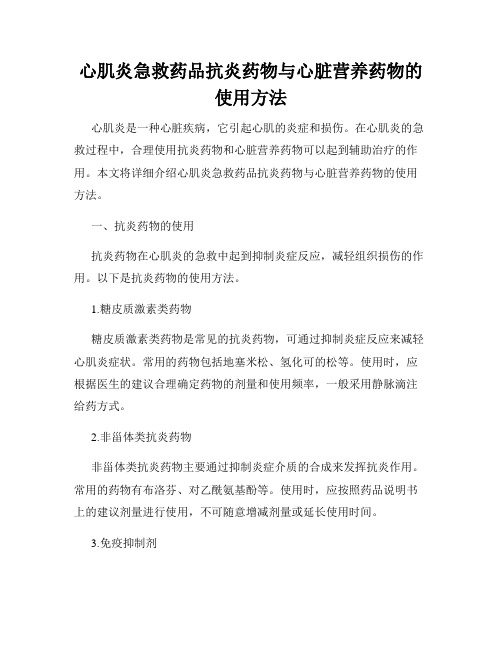 心肌炎急救药品抗炎药物与心脏营养药物的使用方法

心肌炎是一种心脏疾病，它引起心肌的炎症和损伤。在心肌炎的急救过程中，合理使用抗炎药物和心脏营养药物可以起到辅助治疗的作用。本文将详细介绍心肌炎急救药品抗炎药物与心脏营养药物的使用方法。

一、抗炎药物的使用

抗炎药物在心肌炎的急救中起到抑制炎症反应，减轻组织损伤的作用。以下是抗炎药物的使用方法。

1.糖皮质激素类药物

糖皮质激素类药物是常见的抗炎药物，可通过抑制炎症反应来减轻心肌炎症状。常用的药物包括地塞米松、氢化可的松等。使用时，应根据医生的建议合理确定药物的剂量和使用频率，一般采用静脉滴注给药方式。

2.非甾体类抗炎药物

非甾体类抗炎药物主要通过抑制炎症介质的合成来发挥抗炎作用。常用的药物有布洛芬、对乙酰氨基酚等。使用时，应按照药品说明书上的建议剂量进行使用，不可随意增减剂量或延长使用时间。

3.免疫抑制剂